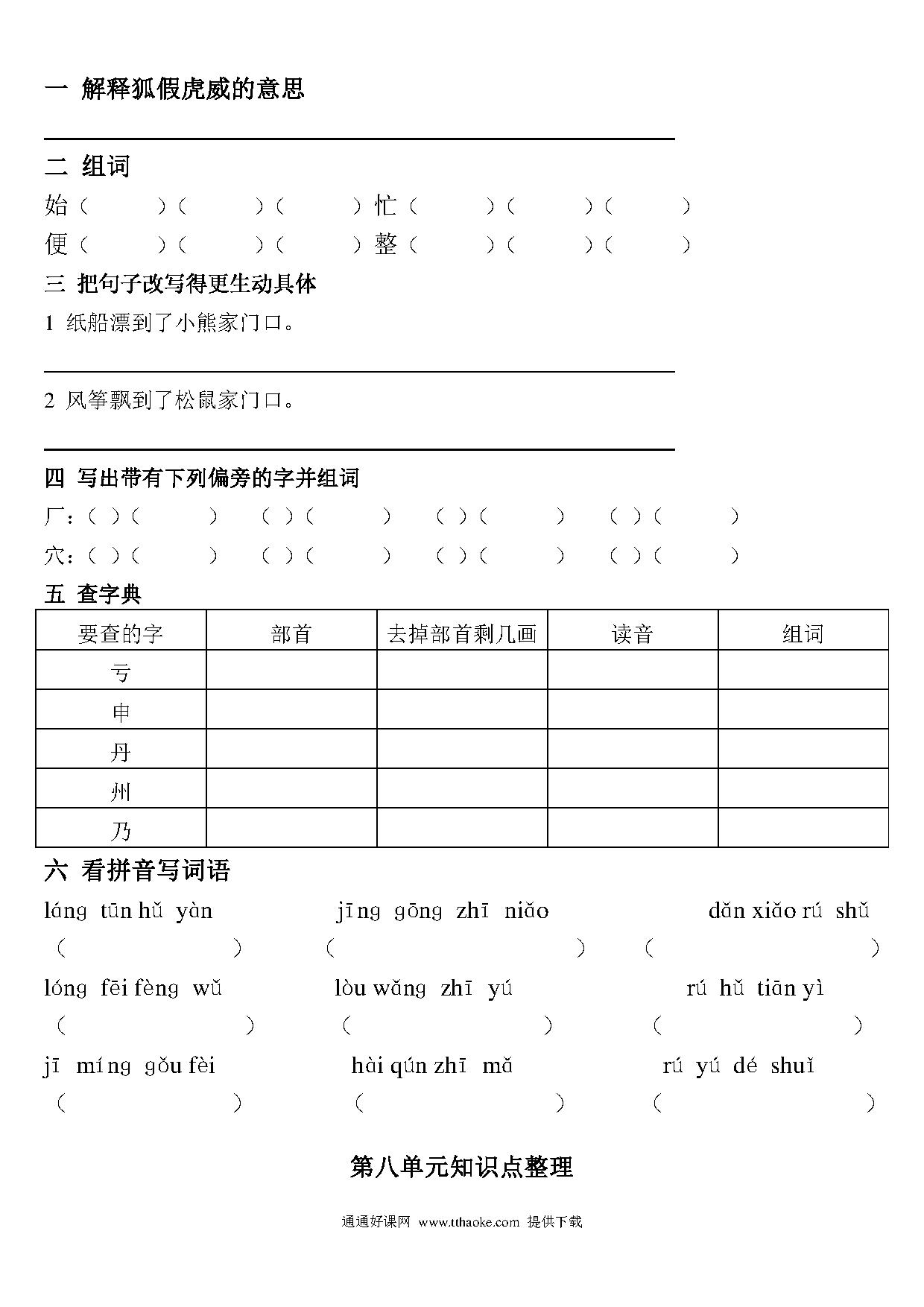 一 解释狐假虎威的意思

二 组词

始（ ）（ ）（ ）忙（ ）（ ）（ ）

便（ ）（ ）（ ）整（ ）（ ）（ ）

三 把句子改写得更生动具体

1 纸船漂到了小熊家门口。

2 风筝飘到了松鼠家门口。

四 写出带有下列偏旁的字并组词

厂：（ ）（ ） （ ）（ ） （ ）（ ） （ ）（ ）

穴：（ ）（ ） （ ）（ ） （ ）（ ） （ ）（ ）

五 查字典

| 要查的字 | 部首 | 去掉部首剩几画 | 读音 | 组词 |
|---|---|---|---|---|
| 亏 | | | | |
| 申 | | | | |
| 丹 | | | | |
| 州 | | | | |
| 乃 | | | | |

六 看拼音写词语

láng tūn hǔ yàn jīng gōng zhī niǎo dǎn xiǎo rú shǔ

（ ） （ ） （ ）

lóng fēi fèng wǔ lòu wǎng zhī yú rú hǔ tiān yì

（ ） （ ） （ ）

jī míng gǒu fèi hài qún zhī mǎ rú yú dé shuǐ

（ ） （ ） （ ）

第八单元知识点整理

通通好课网 www.tthaoke.com 提供下载